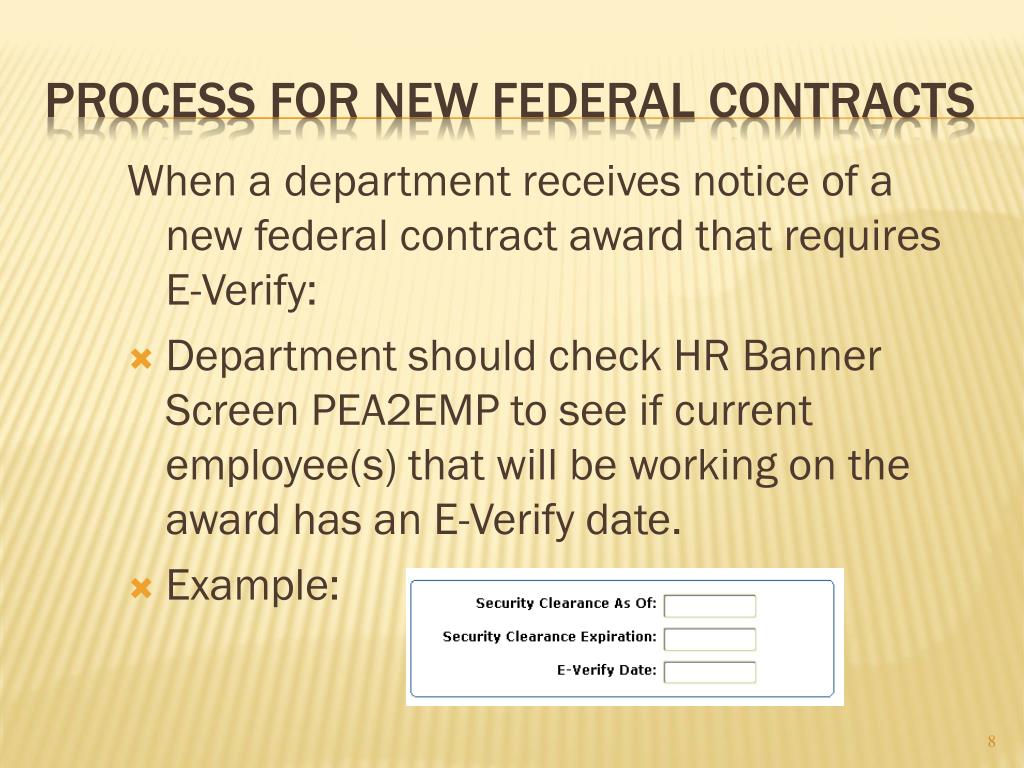 PROCESS FOR NEW FEDERAL CONTRACTS

When a department receives notice of a new federal contract award that requires E-Verify:

Department should check HR Banner Screen PEA2EMP to see if current employee(s) that will be working on the award has an E-Verify date.

Example:

Security Clearance As Of:
Security Clearance Expiration:
E-Verify Date:

8